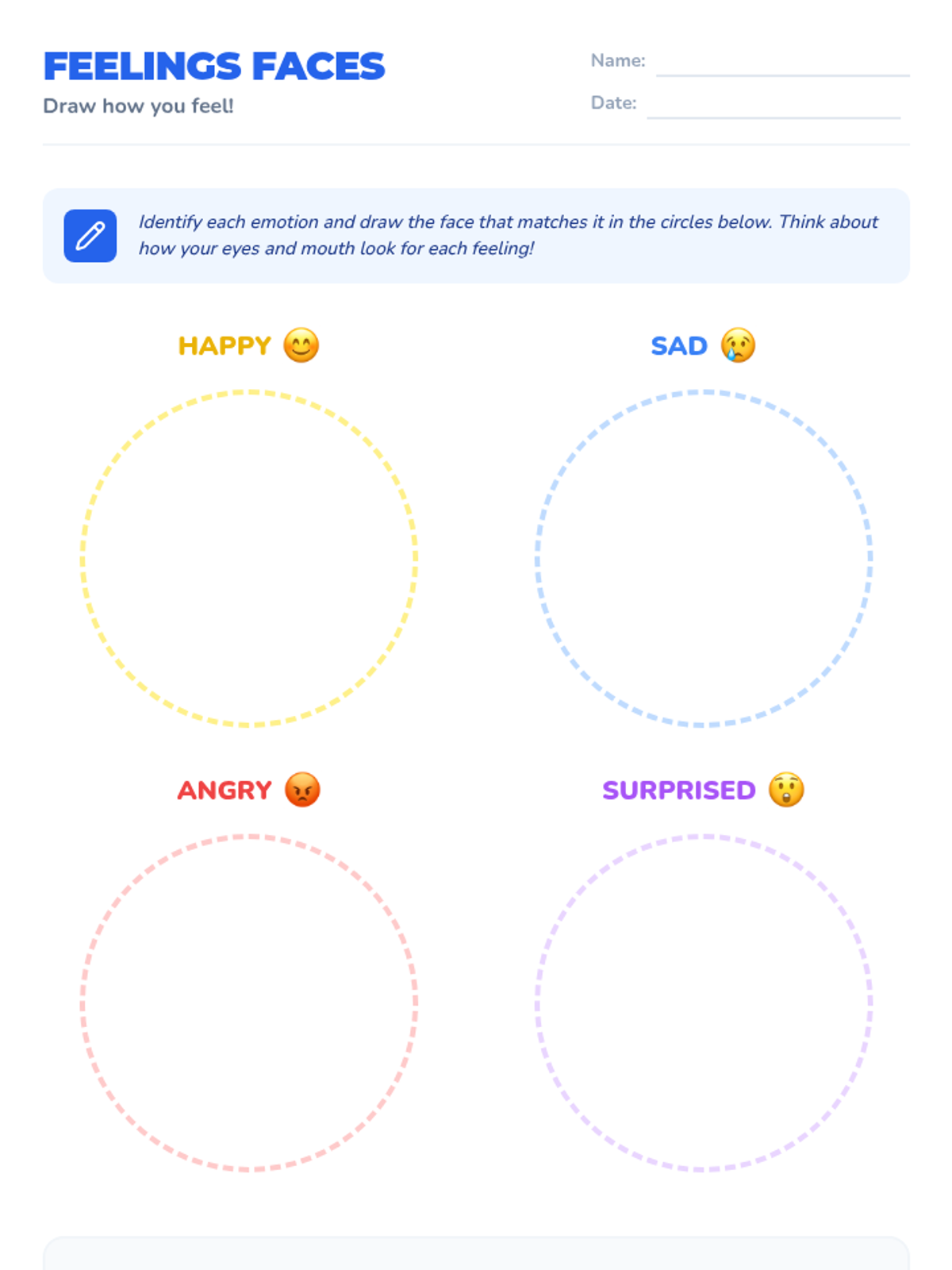 FEELINGS FACES

Draw how you feel!

Name:

Date:

Identify each emotion and draw the face that matches it in the circles below. Think about how your eyes and mouth look for each feeling!

HAPPY 😊

SAD 😢

ANGRY 😡

SURPRISED 😲